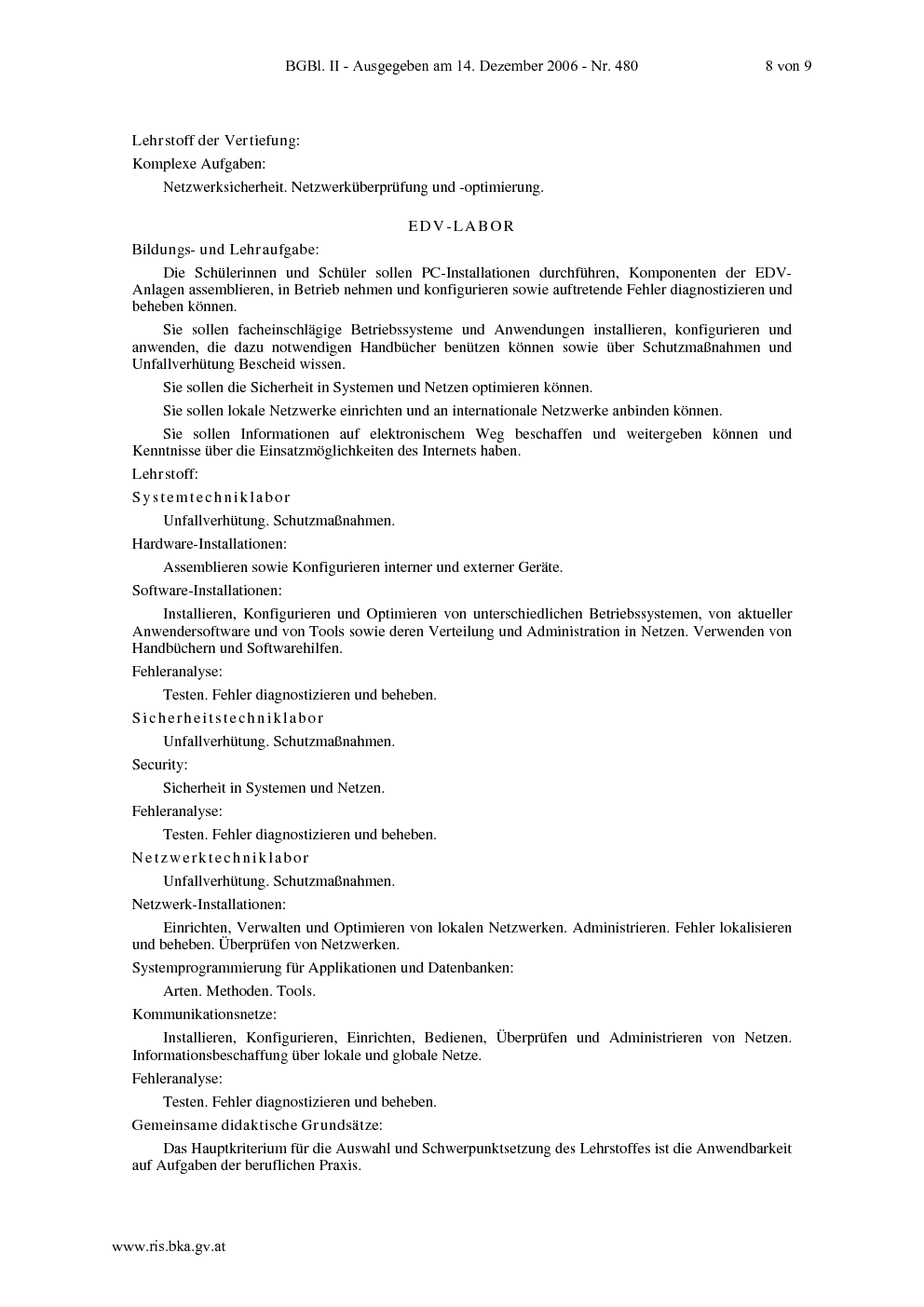 BGBl. II - Ausgegeben am 14. Dezember 2006 - Nr. 480 8 von 9

Lehrstoff der Vertiefung:

Komplexe Aufgaben:

Netzwerksicherheit. Netzwerküberprüfung und -optimierung.

EDV-LABOR

Bildungs- und Lehraufgabe:

Die Schülerinnen und Schüler sollen PC-Installationen durchführen, Komponenten der EDV-Anlagen assemblieren, in Betrieb nehmen und konfigurieren sowie auftretende Fehler diagnostizieren und beheben können.

Sie sollen facheinschlägige Betriebssysteme und Anwendungen installieren, konfigurieren und anwenden, die dazu notwendigen Handbücher benützen können sowie über Schutzmaßnahmen und Unfallverhütung Bescheid wissen.

Sie sollen die Sicherheit in Systemen und Netzen optimieren können.

Sie sollen lokale Netzwerke einrichten und an internationale Netzwerke anbinden können.

Sie sollen Informationen auf elektronischem Weg beschaffen und weitergeben können und Kenntnisse über die Einsatzmöglichkeiten des Internets haben.

Lehrstoff:

Systemtechniklabor

Unfallverhütung. Schutzmaßnahmen.

Hardware-Installationen:

Assemblieren sowie Konfigurieren interner und externer Geräte.

Software-Installationen:

Installieren, Konfigurieren und Optimieren von unterschiedlichen Betriebssystemen, von aktueller Anwendersoftware und von Tools sowie deren Verteilung und Administration in Netzen. Verwenden von Handbüchern und Softwarehilfen.

Fehleranalyse:

Testen. Fehler diagnostizieren und beheben.

Sicherheitstechniklabor

Unfallverhütung. Schutzmaßnahmen.

Security:

Sicherheit in Systemen und Netzen.

Fehleranalyse:

Testen. Fehler diagnostizieren und beheben.

Netzwerktechniklabor

Unfallverhütung. Schutzmaßnahmen.

Netzwerk-Installationen:

Einrichten, Verwalten und Optimieren von lokalen Netzwerken. Administrieren. Fehler lokalisieren und beheben. Überprüfen von Netzwerken.

Systemprogrammierung für Applikationen und Datenbanken:

Arten. Methoden. Tools.

Kommunikationsnetze:

Installieren, Konfigurieren, Einrichten, Bedienen, Überprüfen und Administrieren von Netzen. Informationsbeschaffung über lokale und globale Netze.

Fehleranalyse:

Testen. Fehler diagnostizieren und beheben.

Gemeinsame didaktische Grundsätze:

Das Hauptkriterium für die Auswahl und Schwerpunktsetzung des Lehrstoffes ist die Anwendbarkeit auf Aufgaben der beruflichen Praxis.

www.ris.bka.gv.at